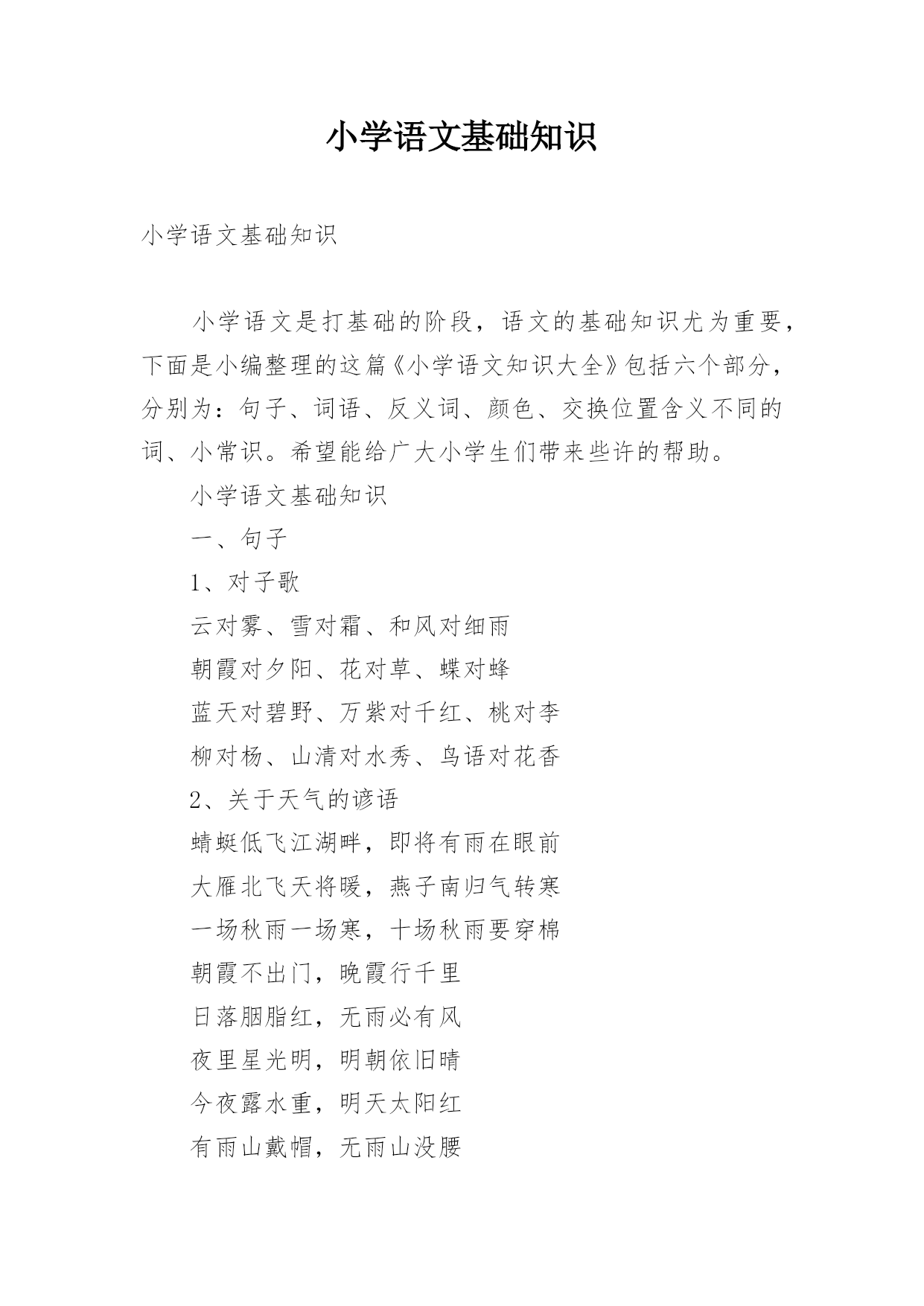 小学语文基础知识

小学语文基础知识

小学语文是打基础的阶段，语文的基础知识尤为重要，下面是小编整理的这篇《小学语文知识大全》包括六个部分，分别为：句子、词语、反义词、颜色、交换位置含义不同的词、小常识。希望能给广大小学生们带来些许的帮助。

小学语文基础知识

一、句子

1、对子歌

云对雾、雪对霜、和风对细雨

朝霞对夕阳、花对草、蝶对蜂

蓝天对碧野、万紫对千红、桃对李

柳对杨、山清对水秀、鸟语对花香

2、关于天气的谚语

蜻蜓低飞江湖畔，即将有雨在眼前

大雁北飞天将暖，燕子南归气转寒

一场秋雨一场寒，十场秋雨要穿棉

朝霞不出门，晚霞行千里

日落胭脂红，无雨必有风

夜里星光明，明朝依旧晴

今夜露水重，明天太阳红

有雨山戴帽，无雨山没腰